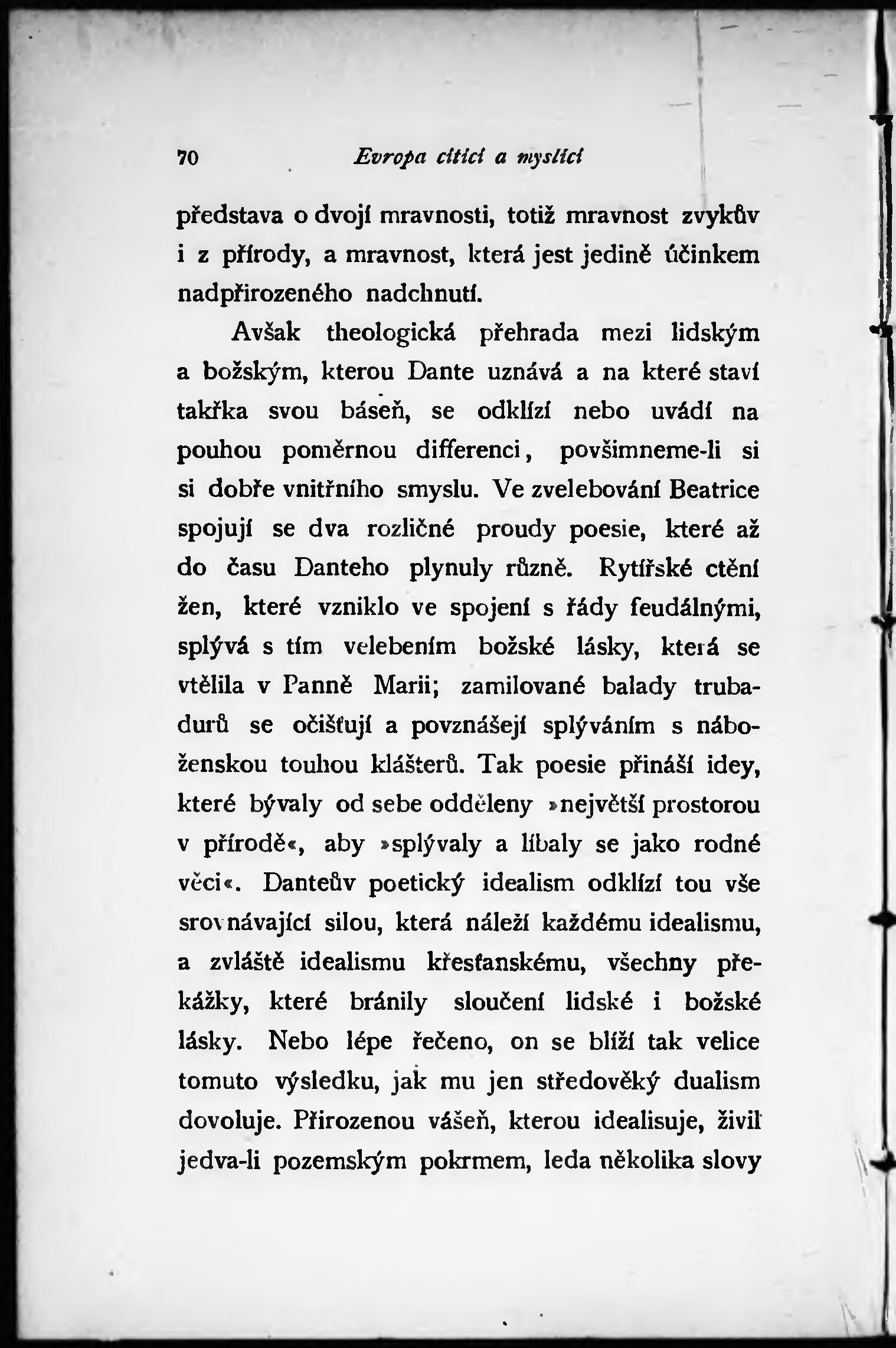 70 Evropa cítící a myslící

představa o dvojí mravnosti, totiž mravnost zvykův i z přírody, a mravnost, která jest jedině účinkem nadpřirozeného nadchnutí.

Avšak theologická přehrada mezi lidským a božským, kterou Dante uznává a na které staví takřka svou báseň, se odklízí nebo uvádí na pouhou poměrnou differenci, povšimneme-li si si dobře vnitřního smyslu. Ve zvelebování Beatrice spojují se dva rozličné proudy poesie, které až do času Danteho plynuly různě. Rytířské ctění žen, které vzniklo ve spojení s řády feudálnými, splývá s tím velebením božské lásky, která se vtělila v Panně Marii; zamilované balady trubadurů se očišťují a povznášejí splýváním s náboženskou touhou klášterů. Tak poesie přináší idey, které bývaly od sebe odděleny »největší prostorou v přírodě«, aby »splývaly a líbaly se jako rodné věci«. Danteův poetický idealism odklízí tou vše srovnávající silou, která náleží každému idealismu, a zvláště idealismu křesťanskému, všechny překážky, které bránily sloučení lidské i božské lásky. Nebo lépe řečeno, on se blíží tak velice tomuto výsledku, jak mu jen středověký dualism dovoluje. Přirozenou vášeň, kterou idealisuje, živil jedva-li pozemským pokrmem, leda několika slovy